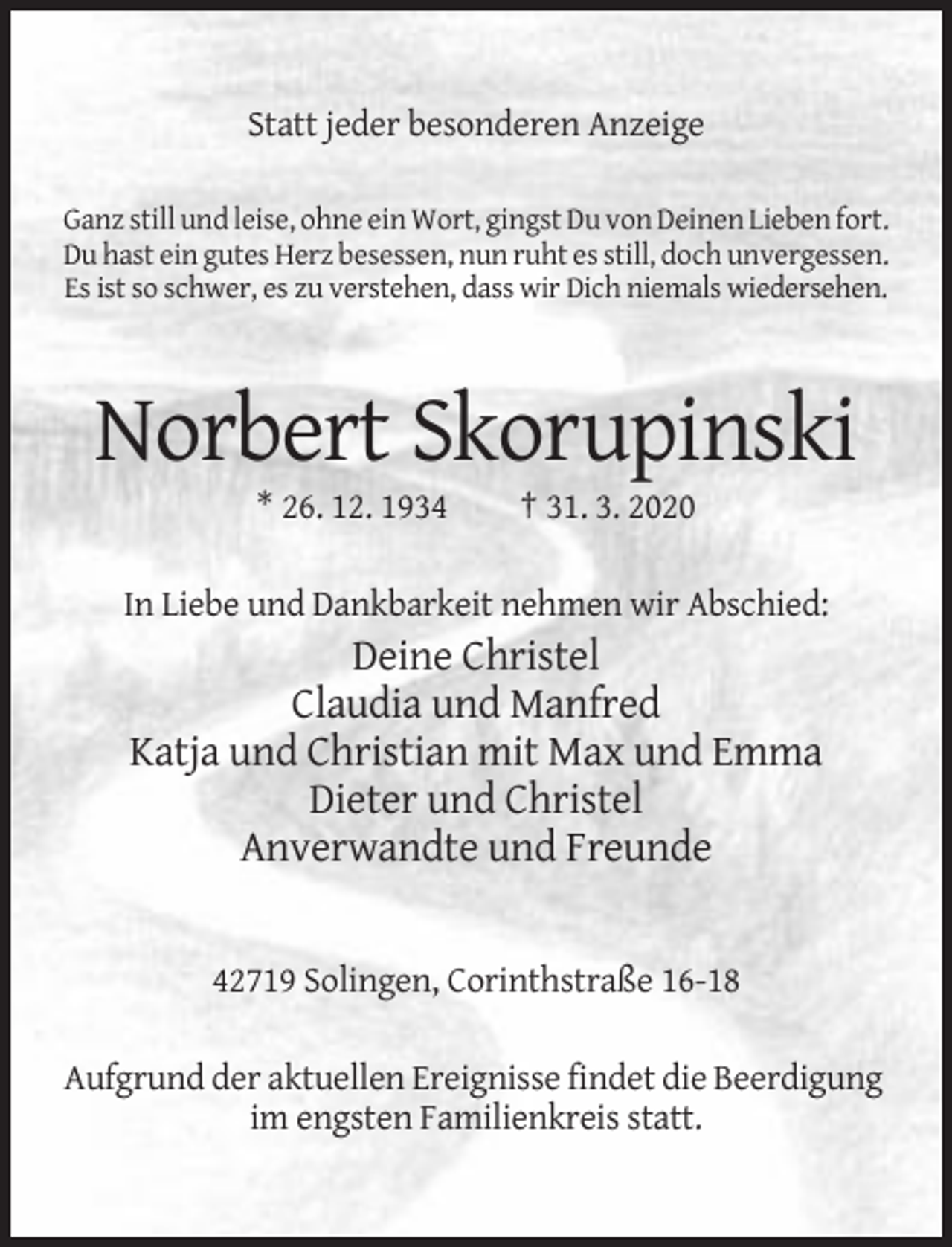 Statt jeder besonderen Anzeige

Ganz still und leise, ohne ein Wort, gingst Du von Deinen Lieben fort.
Du hast ein gutes Herz besessen, nun ruht es still, doch unvergessen.
Es ist so schwer, es zu verstehen, dass wir Dich niemals wiedersehen.

Norbert Skorupinski

* 26. 12. 1934 † 31. 3. 2020

In Liebe und Dankbarkeit nehmen wir Abschied:

Deine Christel
Claudia und Manfred
Katja und Christian mit Max und Emma
Dieter und Christel
Anverwandte und Freunde

42719 Solingen, Corinthstraße 16-18

Aufgrund der aktuellen Ereignisse findet die Beerdigung im engsten Familienkreis statt.